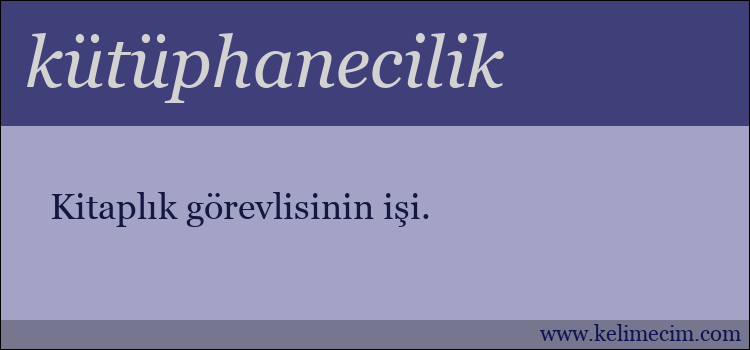 kütüphanecilik

Kitaplık görevlisinin işi.

www.kelimecim.com